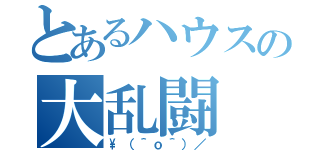 とあるハウスの
大乱闘
¥(^o^)／